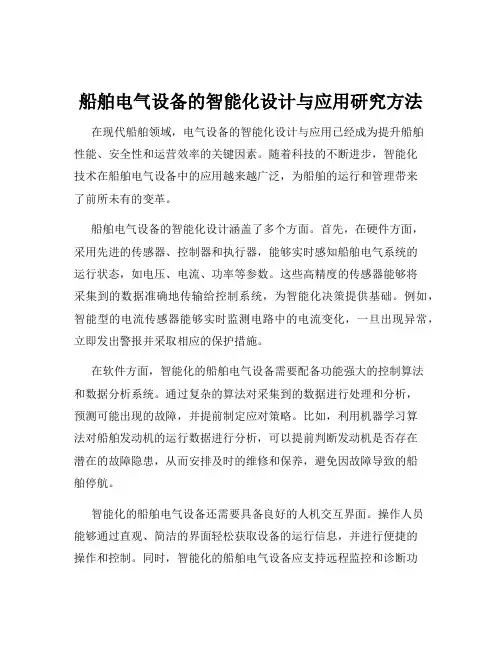 船舶电气设备的智能化设计与应用研究方法

在现代船舶领域，电气设备的智能化设计与应用已经成为提升船舶性能、安全性和运营效率的关键因素。随着科技的不断进步，智能化技术在船舶电气设备中的应用越来越广泛，为船舶的运行和管理带来了前所未有的变革。

船舶电气设备的智能化设计涵盖了多个方面。首先，在硬件方面，采用先进的传感器、控制器和执行器，能够实时感知船舶电气系统的运行状态，如电压、电流、功率等参数。这些高精度的传感器能够将采集到的数据准确地传输给控制系统，为智能化决策提供基础。例如，智能型的电流传感器能够实时监测电路中的电流变化，一旦出现异常，立即发出警报并采取相应的保护措施。

在软件方面，智能化的船舶电气设备需要配备功能强大的控制算法和数据分析系统。通过复杂的算法对采集到的数据进行处理和分析，预测可能出现的故障，并提前制定应对策略。比如，利用机器学习算法对船舶发动机的运行数据进行分析，可以提前判断发动机是否存在潜在的故障隐患，从而安排及时的维修和保养，避免因故障导致的船舶停航。

智能化的船舶电气设备还需要具备良好的人机交互界面。操作人员能够通过直观、简洁的界面轻松获取设备的运行信息，并进行便捷的操作和控制。同时，智能化的船舶电气设备应支持远程监控和诊断功